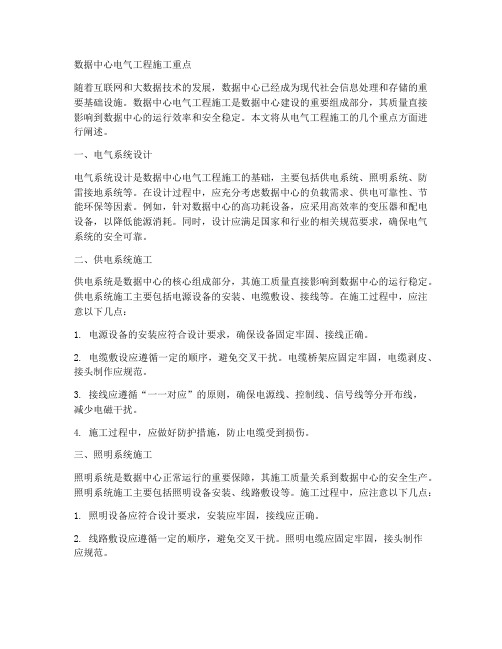 数据中心电气工程施工重点

随着互联网和大数据技术的发展，数据中心已经成为现代社会信息处理和存储的重要基础设施。数据中心电气工程施工是数据中心建设的重要组成部分，其质量直接影响到数据中心的运行效率和安全稳定。本文将从电气工程施工的几个重点方面进行阐述。

一、电气系统设计

电气系统设计是数据中心电气工程施工的基础，主要包括供电系统、照明系统、防雷接地系统等。在设计过程中，应充分考虑数据中心的负载需求、供电可靠性、节能环保等因素。例如，针对数据中心的高功耗设备，应采用高效率的变压器和配电设备，以降低能源消耗。同时，设计应满足国家和行业的相关规范要求，确保电气系统的安全可靠。

二、供电系统施工

供电系统是数据中心的核心组成部分，其施工质量直接影响到数据中心的运行稳定。供电系统施工主要包括电源设备的安装、电缆敷设、接线等。在施工过程中，应注意以下几点：

1. 电源设备的安装应符合设计要求，确保设备固定牢固、接线正确。

2. 电缆敷设应遵循一定的顺序，避免交叉干扰。电缆桥架应固定牢固，电缆剥皮、接头制作应规范。

3. 接线应遵循“一一对应”的原则，确保电源线、控制线、信号线等分开布线，减少电磁干扰。

4. 施工过程中，应做好防护措施，防止电缆受到损伤。

三、照明系统施工

照明系统是数据中心正常运行的重要保障，其施工质量关系到数据中心的安全生产。照明系统施工主要包括照明设备安装、线路敷设等。施工过程中，应注意以下几点：

1. 照明设备应符合设计要求，安装应牢固，接线应正确。

2. 线路敷设应遵循一定的顺序，避免交叉干扰。照明电缆应固定牢固，接头制作应规范。